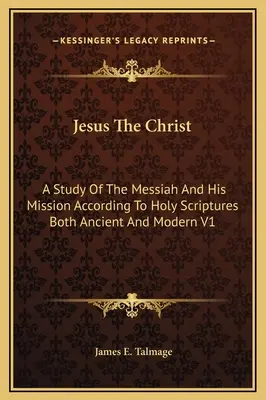 —KESSINGER'S LEGACY REPRINTS—

Jesus The Christ

A Study Of The Messiah And His Mission According To Holy Scriptures Both Ancient And Modern V1

James E. Talmage